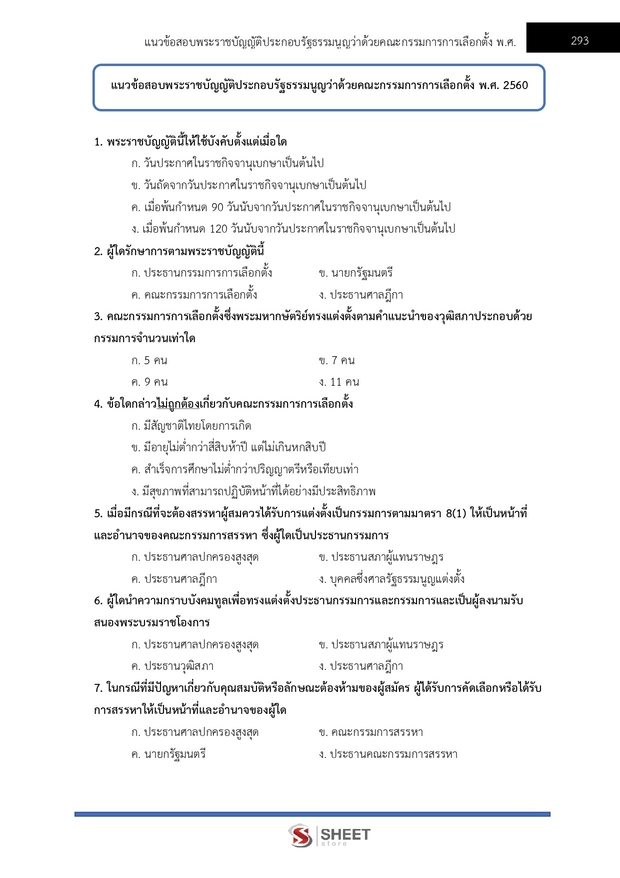 แนวข้อสอบพระราชบัญญัติประกอบรัฐธรรมนูญว่าด้วยคณะกรรมการการเลือกตั้ง พ.ศ. 293

แนวข้อสอบพระราชบัญญัติประกอบรัฐธรรมนูญว่าด้วยคณะกรรมการการเลือกตั้ง พ.ศ. 2560

1. พระราชบัญญัตินี้ให้ใช้บังคับตั้งแต่เมื่อใด

ก. วันประกาศในราชกิจจานุเบกษาเป็นต้นไป

ข. วันถัดจากวันประกาศในราชกิจจานุเบกษาเป็นต้นไป

ค. เมื่อพ้นกำหนด 90 วันนับจากวันประกาศในราชกิจจานุเบกษาเป็นต้นไป

ง. เมื่อพ้นกำหนด 120 วันนับจากวันประกาศในราชกิจจานุเบกษาเป็นต้นไป

2. ผู้ใดรักษาการตามพระราชบัญญัตินี้

ก. ประธานกรรมการการเลือกตั้ง ข. นายกรัฐมนตรี

ค. คณะกรรมการการเลือกตั้ง ง. ประธานศาลฎีกา

3. คณะกรรมการการเลือกตั้งซึ่งพระมหากษัตริย์ทรงแต่งตั้งตามคำแนะนำของวุฒิสภาประกอบด้วยกรรมการจำนวนเท่าใด

ก. 5 คน ข. 7 คน

ค. 9 คน ง. 11 คน

4. ข้อใดกล่าวไม่ถูกต้องเกี่ยวกับคณะกรรมการการเลือกตั้ง

ก. มีสัญชาติไทยโดยการเกิด

ข. มีอายุไม่ต่ำกว่าสี่สิบห้าปี แต่ไม่เกินหกสิบปี

ค. สำเร็จการศึกษาไม่ต่ำกว่าปริญญาตรีหรือเทียบเท่า

ง. มีสุขภาพที่สามารถปฏิบัติหน้าที่ได้อย่างมีประสิทธิภาพ

5. เมื่อมีกรณีที่จะต้องสรรหาผู้สมควรได้รับการแต่งตั้งเป็นกรรมการตามมาตรา 8(1) ให้เป็นหน้าที่และอำนาจของคณะกรรมการสรรหา ซึ่งผู้ใดเป็นประธานกรรมการ

ก. ประธานศาลปกครองสูงสุด ข. ประธานสภาผู้แทนราษฎร

ค. ประธานศาลฎีกา ง. บุคคลซึ่งศาลรัฐธรรมนูญแต่งตั้ง

6. ผู้ใดนำความกราบบังคมทูลเพื่อทรงแต่งตั้งประธานกรรมการและกรรมการและเป็นผู้ลงนามรับสนองพระบรมราชโองการ

ก. ประธานศาลปกครองสูงสุด ข. ประธานสภาผู้แทนราษฎร

ค. ประธานวุฒิสภา ง. ประธานศาลฎีกา

7. ในกรณีที่มีปัญหาเกี่ยวกับคุณสมบัติหรือลักษณะต้องห้ามของผู้สมัคร ผู้ได้รับการคัดเลือกหรือได้รับการสรรหาให้เป็นหน้าที่และอำนาจของผู้ใด

ก. ประธานศาลปกครองสูงสุด ข. คณะกรรมการสรรหา

ค. นายกรัฐมนตรี ง. ประธานคณะกรรมการสรรหา

SHEET store